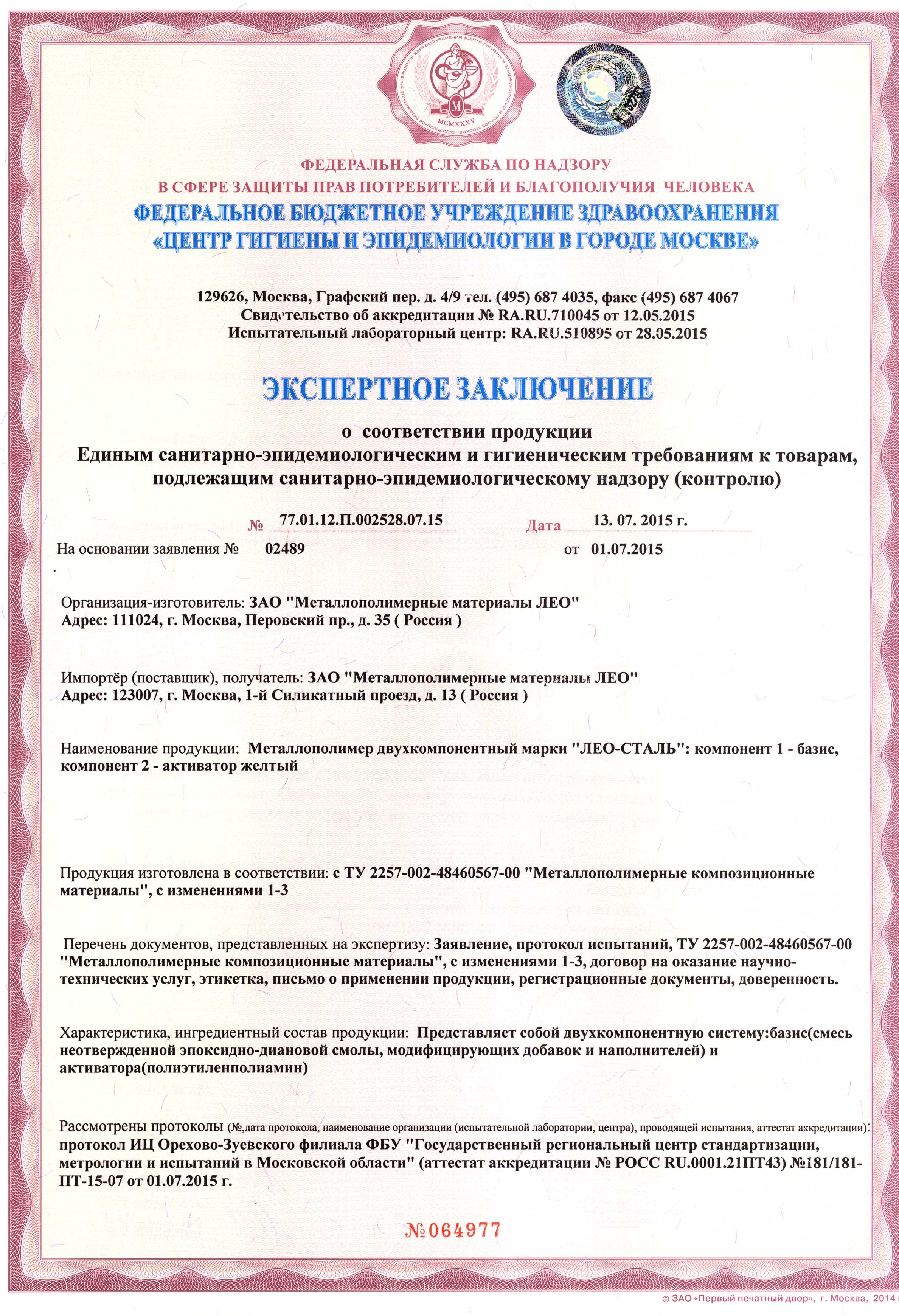 MCMXXXV

ФЕДЕРАЛЬНАЯ СЛУЖБА ПО НАДЗОРУ
В СФЕРЕ ЗАЩИТЫ ПРАВ ПОТРЕБИТЕЛЕЙ И БЛАГОПОЛУЧИЯ ЧЕЛОВЕКА
ФЕДЕРАЛЬНОЕ БЮДЖЕТНОЕ УЧРЕЖДЕНИЕ ЗДРАВООХРАНЕНИЯ
«ЦЕНТР ГИГИЕНЫ И ЭПИДЕМИОЛОГИИ В ГОРОДЕ МОСКВЕ»

129626, Москва, Графский пер. д. 4/9 тел. (495) 687 4035, факс (495) 687 4067
Свидетельство об аккредитации № RA.RU.710045 от 12.05.2015
Испытательный лабораторный центр: RA.RU.510895 от 28.05.2015

ЭКСПЕРТНОЕ ЗАКЛЮЧЕНИЕ

о соответствии продукции
Единым санитарно-эпидемиологическим и гигиеническим требованиям к товарам, подлежащим санитарно-эпидемиологическому надзору (контролю)

№ 77.01.12.П.002528.07.15 Дата 13. 07. 2015 г.
На основании заявления № 02489 от 01.07.2015

Организация-изготовитель: ЗАО "Металлополимерные материалы ЛЕО"
Адрес: 111024, г. Москва, Перовский пр., д. 35 ( Россия )

Импортёр (поставщик), получатель: ЗАО "Металлополимерные материалы ЛЕО"
Адрес: 123007, г. Москва, 1-й Силикатный проезд, д. 13 ( Россия )

Наименование продукции: Металлополимер двухкомпонентный марки "ЛЕО-СТАЛЬ": компонент 1 - базис, компонент 2 - активатор желтый

Продукция изготовлена в соответствии: с ТУ 2257-002-48460567-00 "Металлополимерные композиционные материалы", с изменениями 1-3

Перечень документов, представленных на экспертизу: Заявление, протокол испытаний, ТУ 2257-002-48460567-00 "Металлополимерные композиционные материалы", с изменениями 1-3, договор на оказание научно-технических услуг, этикетка, письмо о применении продукции, регистрационные документы, доверенность.

Характеристика, ингредиентный состав продукции: Представляет собой двухкомпонентную систему:базис(смесь неотвержденной эпоксидно-диановой смолы, модифицирующих добавок и наполнителей) и активатора(полиэтиленполиамин)

Рассмотрены протоколы (№,дата протокола, наименование организации (испытательной лаборатории, центра), проводящей испытания, аттестат аккредитации): протокол ИЦ Орехово-Зуевского филиала ФБУ "Государственный региональный центр стандартизации, метрологии и испытаний в Московской области" (аттестат аккредитации № РОСС RU.0001.21ПТ43) №181/181-ПТ-15-07 от 01.07.2015 г.

№064977

© ЗАО «Первый печатный двор», г. Москва, 2014